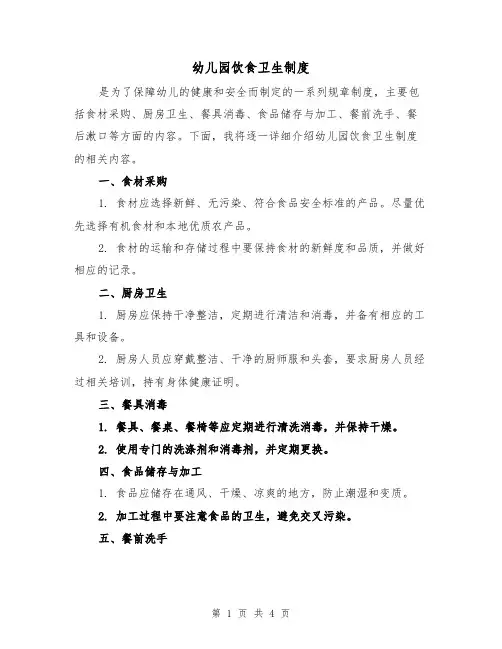 幼儿园饮食卫生制度

是为了保障幼儿的健康和安全而制定的一系列规章制度，主要包括食材采购、厨房卫生、餐具消毒、食品储存与加工、餐前洗手、餐后漱口等方面的内容。下面，我将逐一详细介绍幼儿园饮食卫生制度的相关内容。

一、食材采购

1. 食材应选择新鲜、无污染、符合食品安全标准的产品。尽量优先选择有机食材和本地优质农产品。

2. 食材的运输和存储过程中要保持食材的新鲜度和品质，并做好相应的记录。

二、厨房卫生

1. 厨房应保持干净整洁，定期进行清洁和消毒，并备有相应的工具和设备。

2. 厨房人员应穿戴整洁、干净的厨师服和头套，要求厨房人员经过相关培训，持有身体健康证明。

三、餐具消毒

1. 餐具、餐桌、餐椅等应定期进行清洗消毒，并保持干燥。

2. 使用专门的洗涤剂和消毒剂，并定期更换。

四、食品储存与加工

1. 食品应储存在通风、干燥、凉爽的地方，防止潮湿和变质。

2. 加工过程中要注意食品的卫生，避免交叉污染。

五、餐前洗手

第 1 页 共 4 页